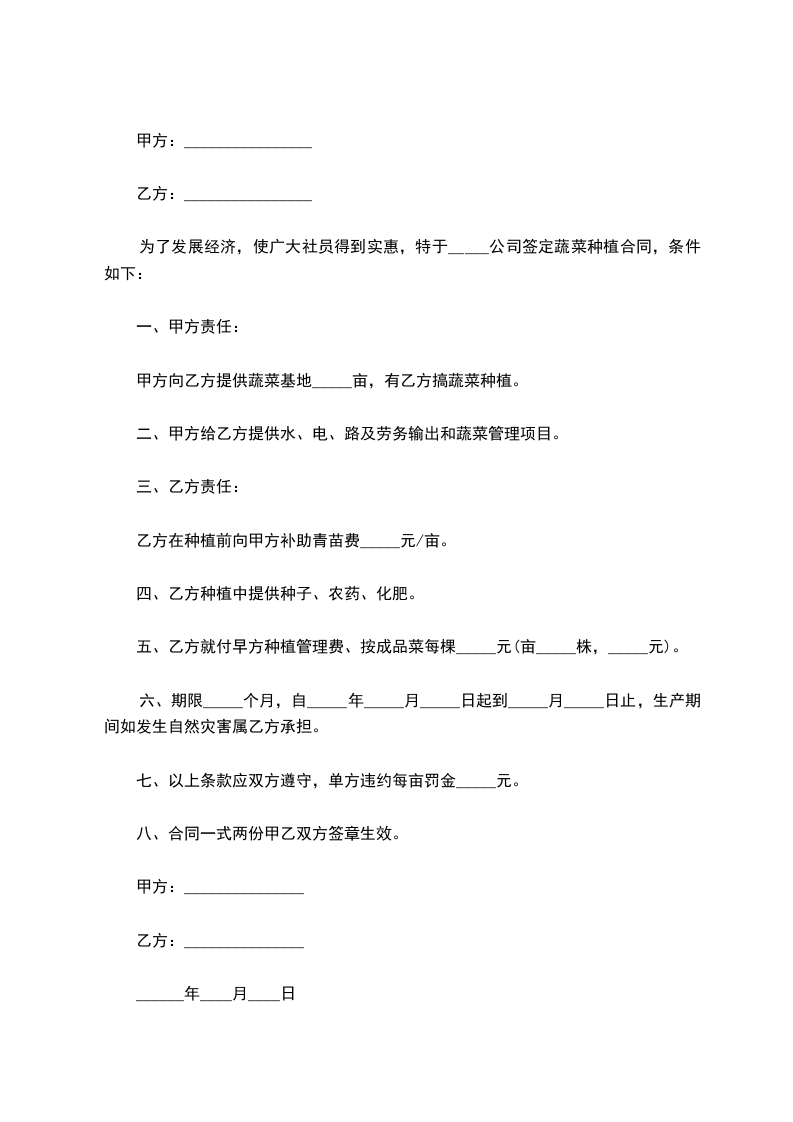 甲方：________________

乙方：________________

为了发展经济，使广大社员得到实惠，特于_____公司签定蔬菜种植合同，条件如下：

一、甲方责任：

甲方向乙方提供蔬菜基地_____亩，有乙方搞蔬菜种植。

二、甲方给乙方提供水、电、路及劳务输出和蔬菜管理项目。

三、乙方责任：

乙方在种植前向甲方补助青苗费_____元/亩。

四、乙方种植中提供种子、农药、化肥。

五、乙方就付早方种植管理费、按成品菜每棵_____元(亩_____株，_____元)。

六、期限_____个月，自_____年_____月_____日起到_____月_____日止，生产期间如发生自然灾害属乙方承担。

七、以上条款应双方遵守，单方违约每亩罚金_____元。

八、合同一式两份甲乙双方签章生效。

甲方：_______________

乙方：_______________

______年____月____日